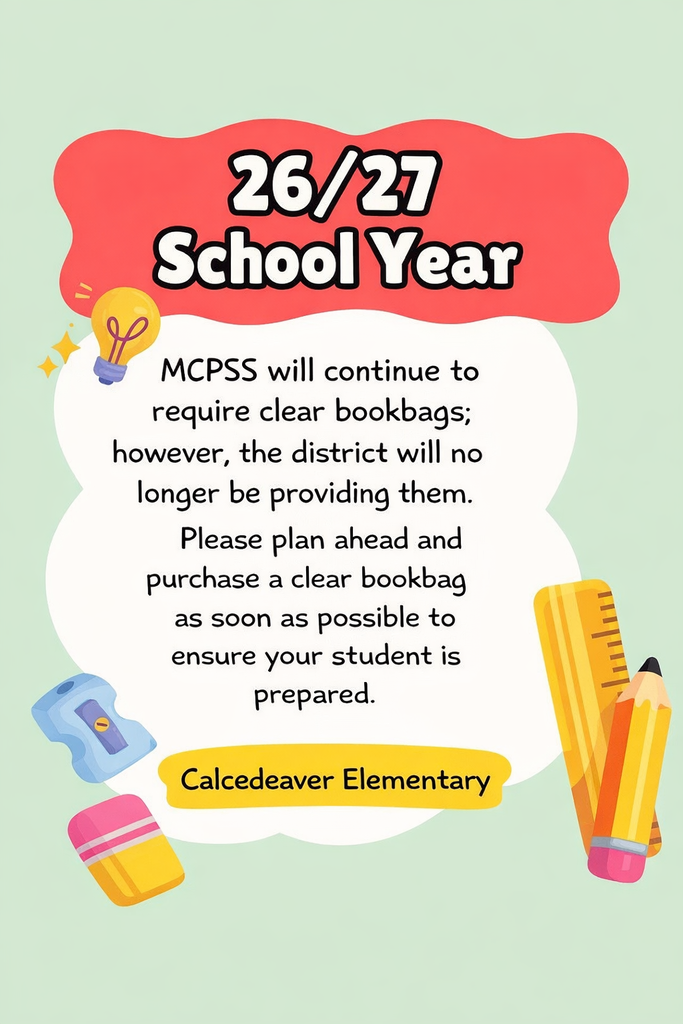 26/27
School Year

MCPSS will continue to require clear bookbags; however, the district will no longer be providing them.

Please plan ahead and purchase a clear bookbag as soon as possible to ensure your student is prepared.

Calcedeaver Elementary